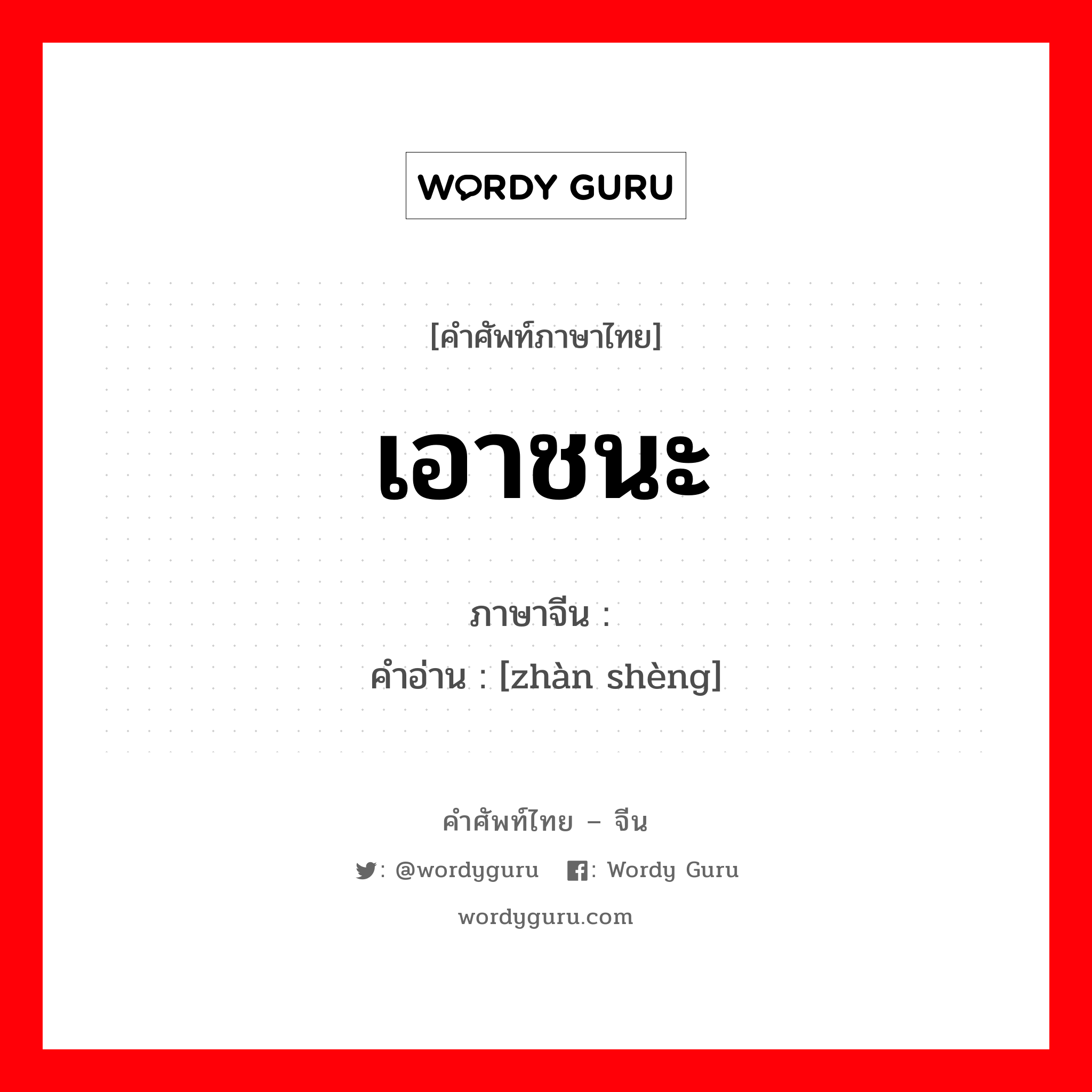 WORDY GURU

[คำศัพท์ภาษาไทย]

เอาชนะ

ภาษาจีน :
คำอ่าน : [zhàn shèng]

คำศัพท์ไทย – จีน

: @wordyguru : Wordy Guru

wordyguru.com